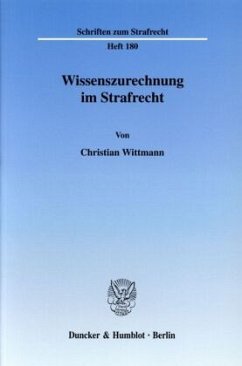 Schriften zum Strafrecht

Heft 180

Wissenszurechnung im Strafrecht

Von

Christian Wittmann

Duncker & Humblot · Berlin